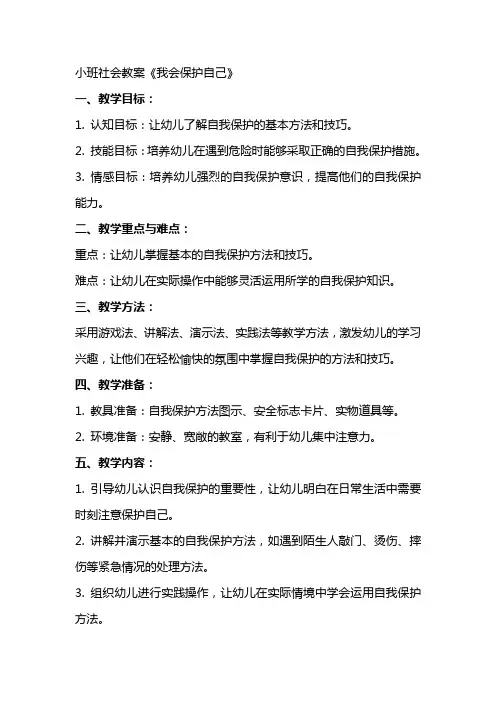 小班社会教案《我会保护自己》

一、教学目标：

1. 认知目标：让幼儿了解自我保护的基本方法和技巧。

2. 技能目标：培养幼儿在遇到危险时能够采取正确的自我保护措施。

3. 情感目标：培养幼儿强烈的自我保护意识，提高他们的自我保护能力。

二、教学重点与难点：

重点：让幼儿掌握基本的自我保护方法和技巧。

难点：让幼儿在实际操作中能够灵活运用所学的自我保护知识。

三、教学方法：

采用游戏法、讲解法、演示法、实践法等教学方法，激发幼儿的学习兴趣，让他们在轻松愉快的氛围中掌握自我保护的方法和技巧。

四、教学准备：

1. 教具准备：自我保护方法图示、安全标志卡片、实物道具等。

2. 环境准备：安静、宽敞的教室，有利于幼儿集中注意力。

五、教学内容：

1. 引导幼儿认识自我保护的重要性，让幼儿明白在日常生活中需要时刻注意保护自己。

2. 讲解并演示基本的自我保护方法，如遇到陌生人敲门、烫伤、摔伤等紧急情况的处理方法。

3. 组织幼儿进行实践操作，让幼儿在实际情境中学会运用自我保护方法。